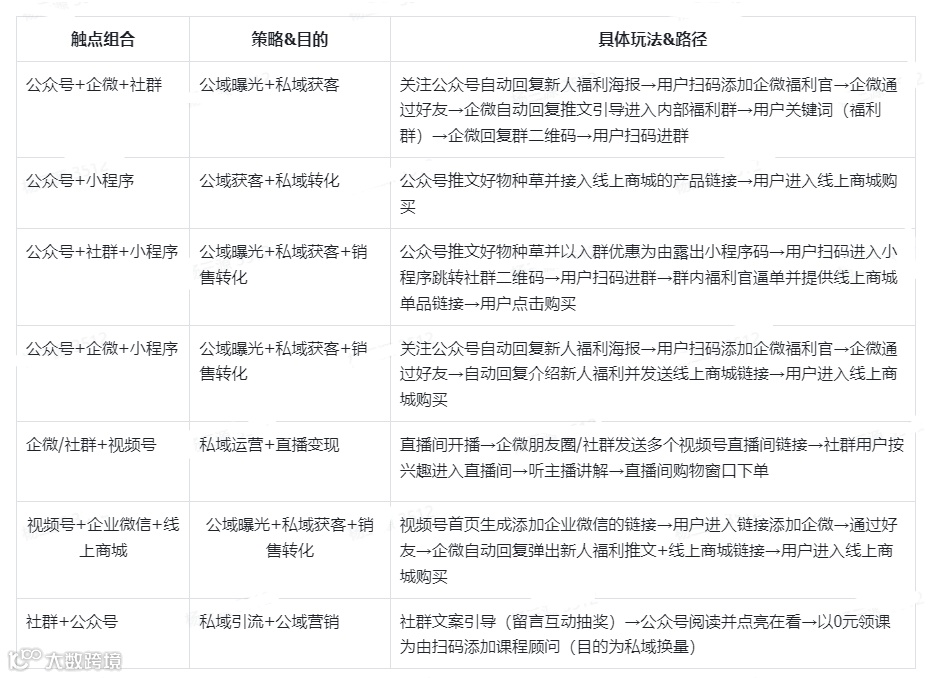 | 触点组合 | 策略&目的 | 具体玩法&路径 |
|---|---|---|
| 公众号+企微+社群 | 公域曝光+私域获客 | 关注公众号自动回复新人福利海报→用户扫码添加企微福利官→企微通过好友→企微自动回复推文引导进入内部福利群→用户关键词（福利群）→企微回复群二维码→用户扫码进群 |
| 公众号+小程序 | 公域获客+私域转化 | 公众号推文好物种草并接入线上商城的产品链接→用户进入线上商城购买 |
| 公众号+社群+小程序 | 公域曝光+私域获客+销售转化 | 公众号推文好物种草并以入群优惠为由露出小程序码→用户扫码进入小程序跳转社群二维码→用户扫码进群→群内福利官逼单并提供线上商城单品链接→用户点击购买 |
| 公众号+企微+小程序 | 公域曝光+私域获客+销售转化 | 关注公众号自动回复新人福利海报→用户扫码添加企微福利官→企微通过好友→自动回复介绍新人福利并发送线上商城链接→用户进入线上商城购买 |
| 企微/社群+视频号 | 私域运营+直播变现 | 直播间开播→企微朋友圈/社群发送多个视频号直播间链接→社群用户按兴趣进入直播间→听主播讲解→直播间购物窗口下单 |
| 视频号+企业微信+线上商城 | 公域曝光+私域获客+销售转化 | 视频号首页生成添加企业微信的链接→用户进入链接添加企微→通过好友→企微自动回复弹出新人福利推文+线上商城链接→用户进入线上商城购买 |
| 社群+公众号 | 私域引流+公域营销 | 社群文案引导（留言互动抽奖）→公众号阅读并点亮在看→以0元领课为由扫码添加课程顾问（目的为私域换量） |

大数跨境